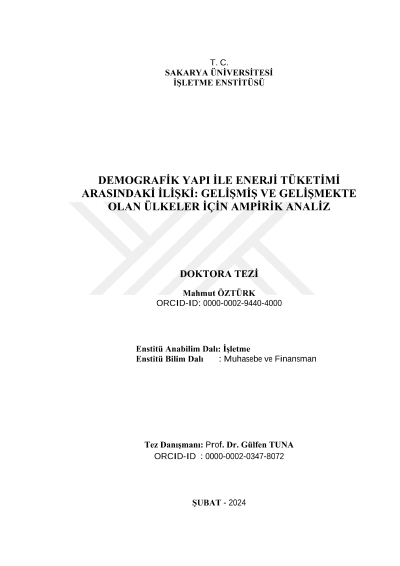 T. C.
SAKARYA ÜNİVERSİTESİ
İŞLETME ENSTİTÜSÜ

DEMOGRAFİK YAPI İLE ENERJİ TÜKETİMİ ARASINDAKİ İLİŞKİ: GELİŞMİŞ VE GELİŞMEKTE OLAN ÜLKELER İÇİN AMPİRİK ANALİZ

DOKTORA TEZİ

Mahmut ÖZTÜRK
ORCID-ID: 0000-0002-9440-4000

Enstitü Anabilim Dalı: İşletme
Enstitü Bilim Dalı : Muhasebe ve Finansman

Tez Danışmanı: Prof. Dr. Gülfen TUNA
ORCID-ID : 0000-0002-0347-8072

ŞUBAT - 2024